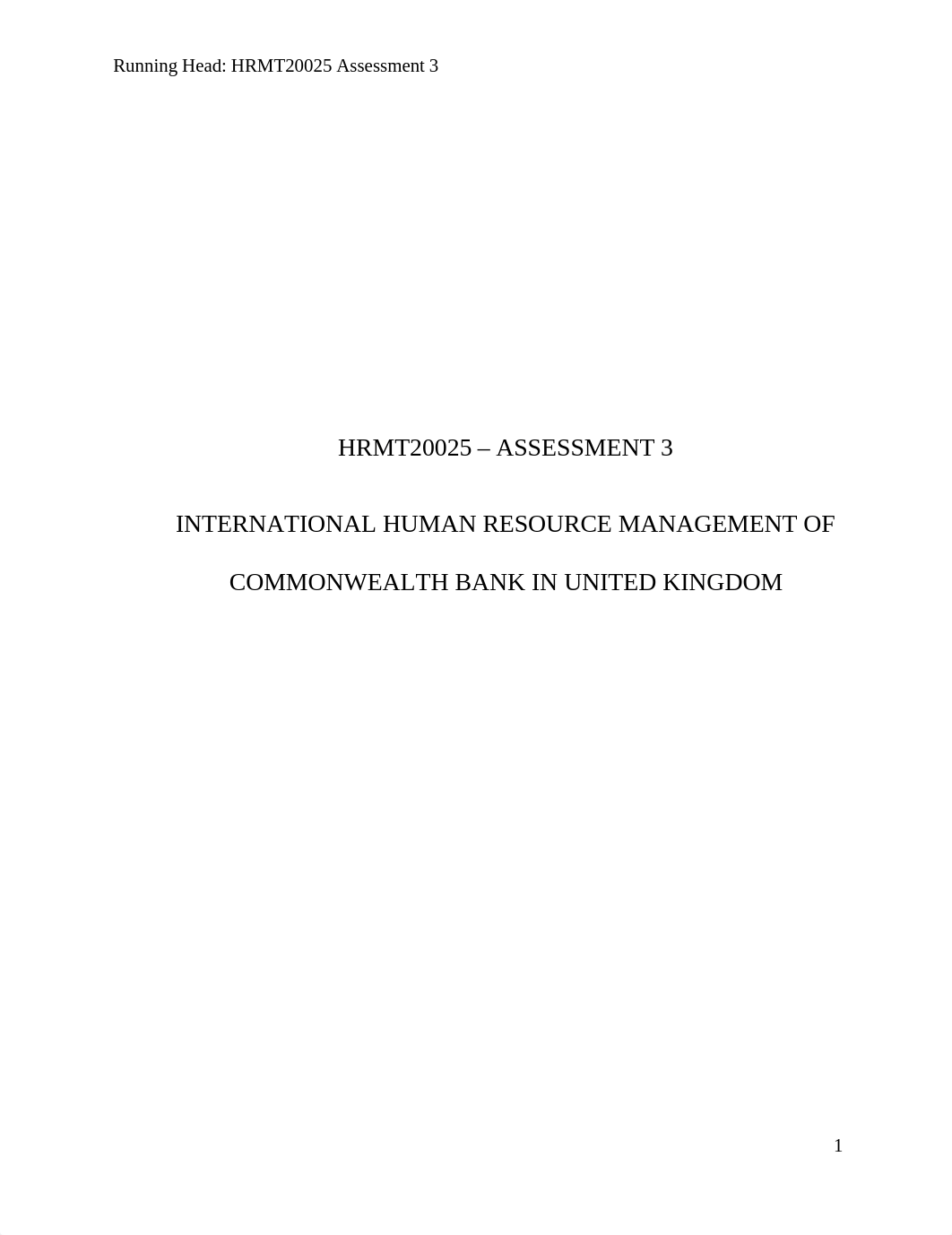 Running Head: HRMT20025 Assessment 3

HRMT20025 – ASSESSMENT 3

INTERNATIONAL HUMAN RESOURCE MANAGEMENT OF COMMONWEALTH BANK IN UNITED KINGDOM

1